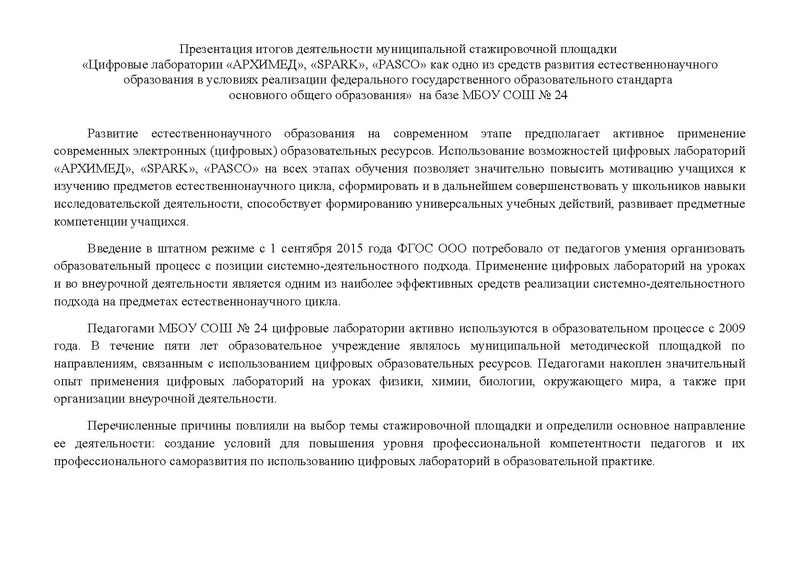 Презентация итогов деятельности муниципальной стажировочной площадки «Цифровые лаборатории «АРХИМЕД», «SPARK», «PASCO» как одно из средств развития естественнонаучного образования в условиях реализации федерального государственного образовательного стандарта основного общего образования» на базе МБОУ СОШ № 24

Развитие естественнонаучного образования на современном этапе предполагает активное применение современных электронных (цифровых) образовательных ресурсов. Использование возможностей цифровых лабораторий «АРХИМЕД», «SPARK», «PASCO» на всех этапах обучения позволяет значительно повысить мотивацию учащихся к изучению предметов естественнонаучного цикла, сформировать и в дальнейшем совершенствовать у школьников навыки исследовательской деятельности, способствует формированию универсальных учебных действий, развивает предметные компетенции учащихся.

Введение в штатном режиме с 1 сентября 2015 года ФГОС ООО потребовало от педагогов умения организовать образовательный процесс с позиции системно-деятельностного подхода. Применение цифровых лабораторий на уроках и во внеурочной деятельности является одним из наиболее эффективных средств реализации системно-деятельностного подхода на предметах естественнонаучного цикла.

Педагогами МБОУ СОШ № 24 цифровые лаборатории активно используются в образовательном процессе с 2009 года. В течение пяти лет образовательное учреждение являлось муниципальной методической площадкой по направлениям, связанным с использованием цифровых образовательных ресурсов. Педагогами накоплен значительный опыт применения цифровых лабораторий на уроках физики, химии, биологии, окружающего мира, а также при организации внеурочной деятельности.

Перечисленные причины повлияли на выбор темы стажировочной площадки и определили основное направление ее деятельности: создание условий для повышения уровня профессиональной компетентности педагогов и их профессионального саморазвития по использованию цифровых лабораторий в образовательной практике.